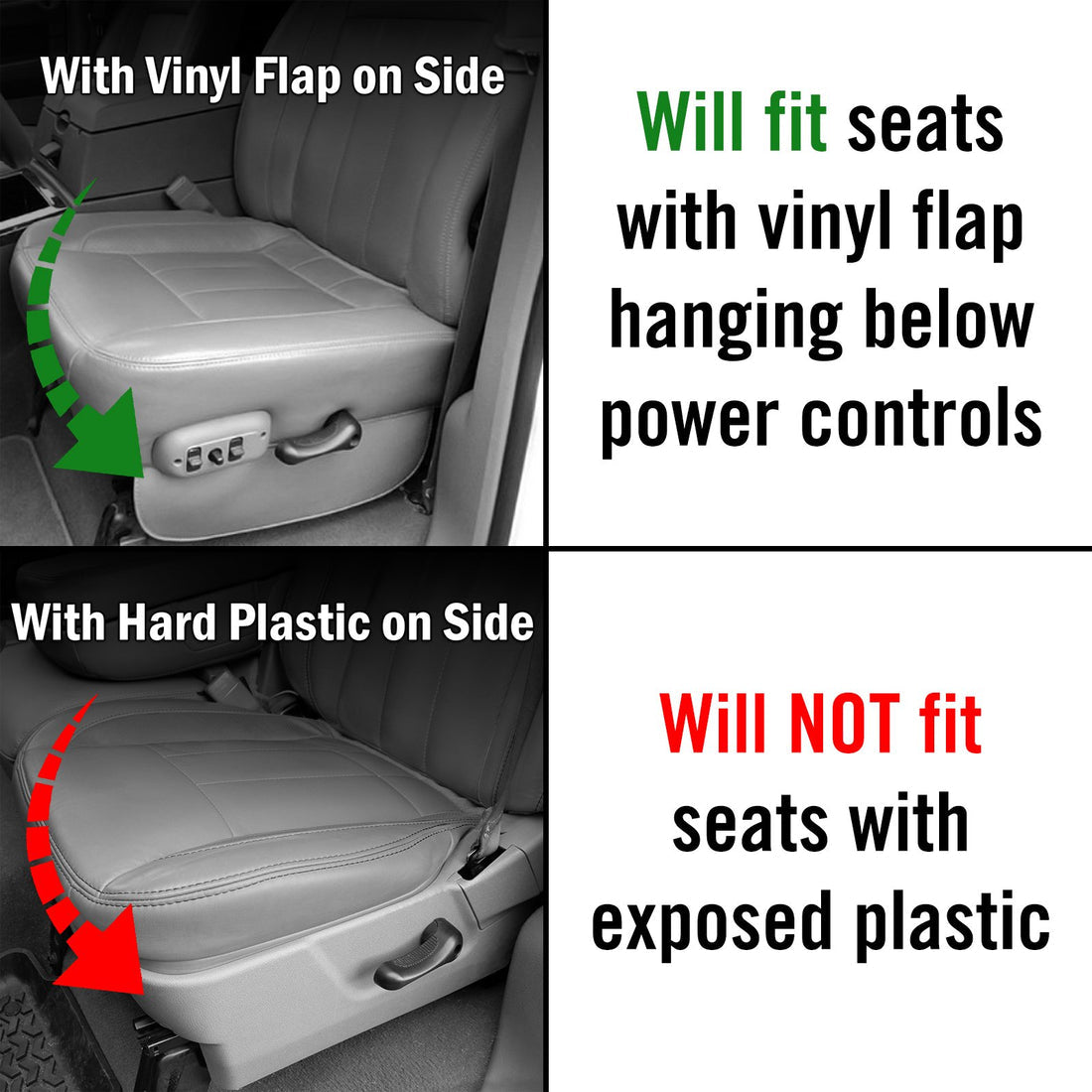 With Vinyl Flap on Side

Will fit seats with vinyl flap hanging below power controls

With Hard Plastic on Side

Will NOT fit seats with exposed plastic